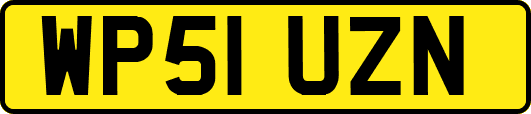 WP51 UZN